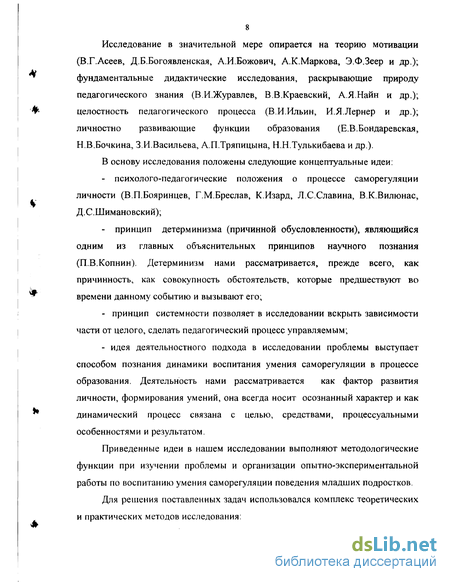 8

Исследование в значительной мере опирается на теорию мотивации (В.Г.Асеев, Д.Б.Богоявленская, А.И.Божович, А.К.Маркова, Э.Ф.Зеер и др.); фундаментальные дидактические исследования, раскрывающие природу педагогического знания (В.И.Журавлев, В.В.Краевский, А.Я.Найн и др.); целостность педагогического процесса (В.И.Ильин, И.Я.Лернер и др.); личностно развивающие функции образования (Е.В.Бондаревская, Н.В.Бочкина, З.И.Васильева, А.П.Тряпицына, Н.Н.Тулькибаева и др.).

В основу исследования положены следующие концептуальные идеи:

- психолого-педагогические положения о процессе саморегуляции личности (В.П.Бояринцев, Г.М.Бреслав, К.Изард, Л.С.Славина, В.К.Вилюнас, Д.С.Шимановский);

- принцип детерминизма (причинной обусловленности), являющийся одним из главных объяснительных принципов научного познания (П.В.Копнин). Детерминизм нами рассматривается, прежде всего, как причинность, как совокупность обстоятельств, которые предшествуют во времени данному событию и вызывают его;

- принцип системности позволяет в исследовании вскрыть зависимости части от целого, сделать педагогический процесс управляемым;

- идея деятельностного подхода в исследовании проблемы выступает способом познания динамики воспитания умения саморегуляции в процессе образования. Деятельность нами рассматривается как фактор развития личности, формирования умений, она всегда носит осознанный характер и как динамический процесс связана с целью, средствами, процессуальными особенностями и результатом.

Приведенные идеи в нашем исследовании выполняют методологические функции при изучении проблемы и организации опытно-экспериментальной работы по воспитанию умения саморегуляции поведения младших подростков.

Для решения поставленных задач использовался комплекс теоретических и практических методов исследования:

dsLib.net
библиотека диссертаций